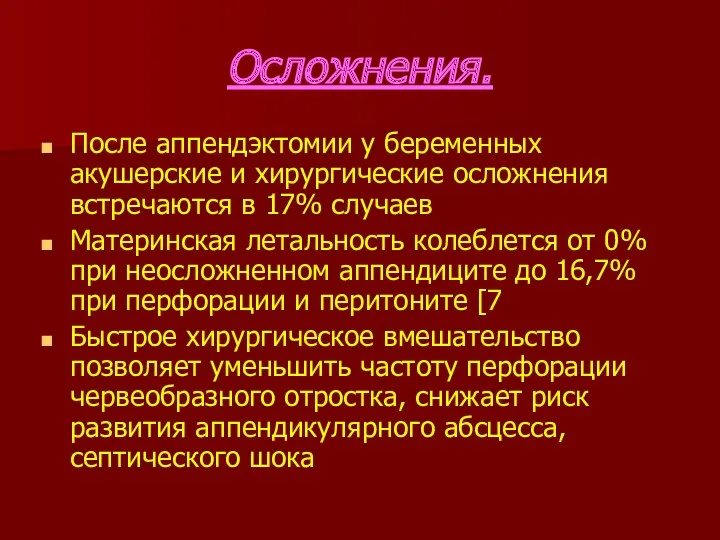 Осложнения.

После аппендэктомии у беременных акушерские и хирургические осложнения встречаются в 17% случаев

Материнская летальность колеблется от 0% при неосложненном аппендиците до 16,7% при перфорации и перитоните [7

Быстрое хирургическое вмешательство позволяет уменьшить частоту перфорации червеобразного отростка, снижает риск развития аппендикулярного абсцесса, септического шока